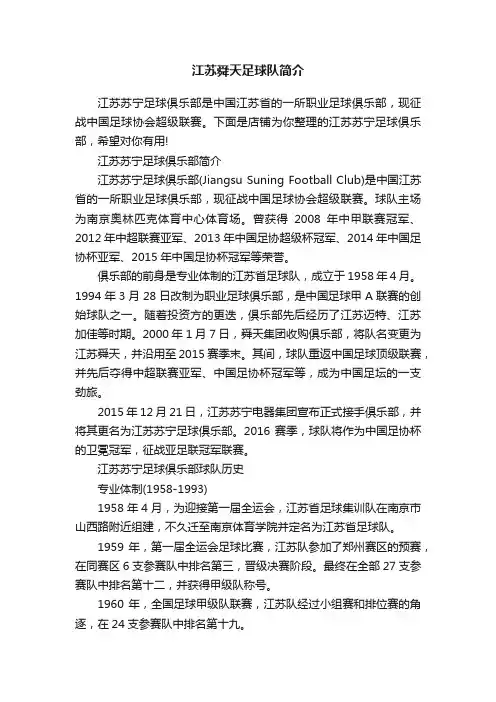 江苏舜天足球队简介

江苏苏宁足球俱乐部是中国江苏省的一所职业足球俱乐部，现征战中国足球协会超级联赛。下面是店铺为你整理的江苏苏宁足球俱乐部，希望对你有用!

江苏苏宁足球俱乐部简介

江苏苏宁足球俱乐部(Jiangsu Suning Football Club)是中国江苏省的一所职业足球俱乐部，现征战中国足球协会超级联赛。球队主场为南京奥林匹克体育中心体育场。曾获得 2008 年中甲联赛冠军、2012 年中超联赛亚军、2013 年中国足协超级杯冠军、2014 年中国足协杯亚军、2015 年中国足协杯冠军等荣誉。

俱乐部的前身是专业体制的江苏省足球队，成立于 1958 年 4 月。1994 年 3 月 28 日改制为职业足球俱乐部，是中国足球甲 A 联赛的创始球队之一。随着投资方的更迭，俱乐部先后经历了江苏迈特、江苏加佳等时期。2000 年 1 月 7 日，舜天集团收购俱乐部，将队名变更为江苏舜天，并沿用至 2015 赛季末。其间，球队重返中国足球顶级联赛，并先后夺得中超联赛亚军、中国足协杯冠军等，成为中国足坛的一支劲旅。

2015 年 12 月 21 日，江苏苏宁电器集团宣布正式接手俱乐部，并将其更名为江苏苏宁足球俱乐部。2016 赛季，球队将作为中国足协杯的卫冕冠军，征战亚足联冠军联赛。

江苏苏宁足球俱乐部球队历史

专业体制(1958-1993)

1958 年 4 月，为迎接第一届全运会，江苏省足球集训队在南京市山西路附近组建，不久迁至南京体育学院并定名为江苏省足球队。

1959 年，第一届全运会足球比赛，江苏队参加了郑州赛区的预赛，在同赛区 6 支参赛队中排名第三，晋级决赛阶段。最终在全部 27 支参赛队中排名第十二，并获得甲级队称号。

1960 年，全国足球甲级队联赛，江苏队经过小组赛和排位赛的角逐，在 24 支参赛队中排名第十九。